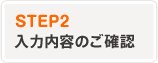 STEP2
入力内容のご確認